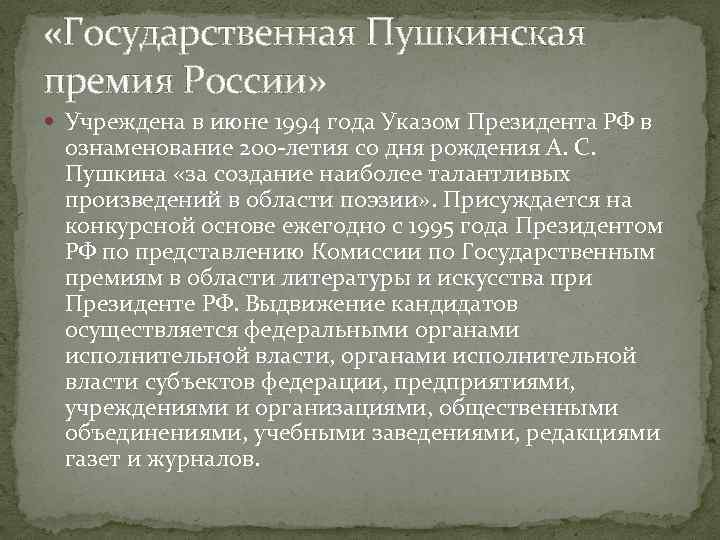 «Государственная Пушкинская премия России»

• Учреждена в июне 1994 года Указом Президента РФ в ознаменование 200-летия со дня рождения А. С. Пушкина «за создание наиболее талантливых произведений в области поэзии». Присуждается на конкурсной основе ежегодно с 1995 года Президентом РФ по представлению Комиссии по Государственным премиям в области литературы и искусства при Президенте РФ. Выдвижение кандидатов осуществляется федеральными органами исполнительной власти, органами исполнительной власти субъектов федерации, предприятиями, учреждениями и организациями, общественными объединениями, учебными заведениями, редакциями газет и журналов.